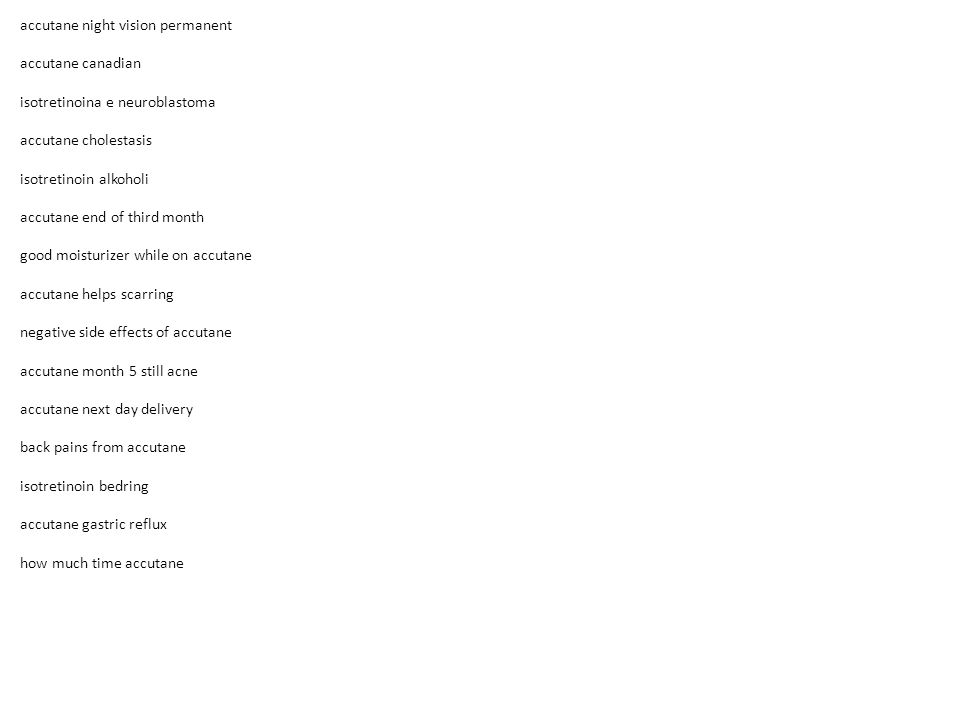 accutane night vision permanent

accutane canadian

isotretinoina e neuroblastoma

accutane cholestasis

isotretinoin alkoholi

accutane end of third month

good moisturizer while on accutane

accutane helps scarring

negative side effects of accutane

accutane month 5 still acne

accutane next day delivery

back pains from accutane

isotretinoin bedring

accutane gastric reflux

how much time accutane